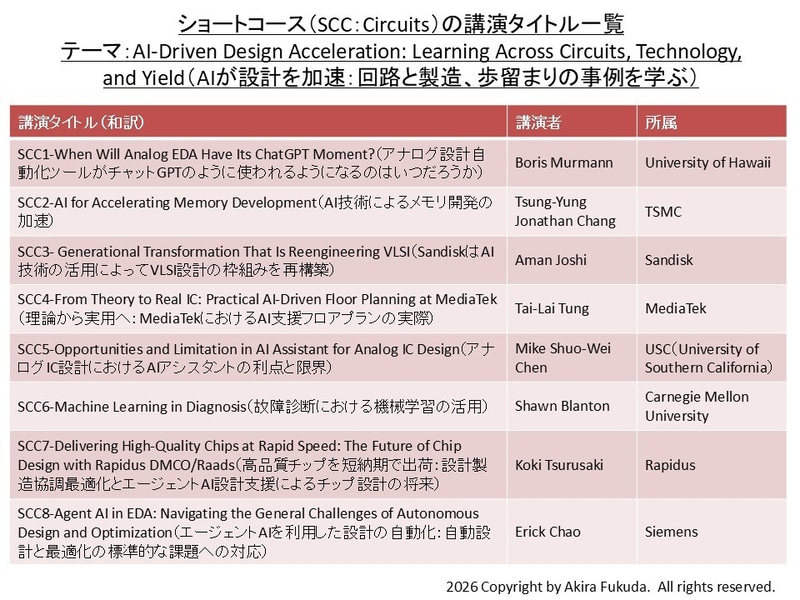 ショートコース（SCC：Circuits）の講演タイトル一覧
テーマ：AI-Driven Design Acceleration: Learning Across Circuits, Technology, and Yield（AIが設計を加速：回路と製造、歩留まりの事例を学ぶ）

| 講演タイトル（和訳） | 講演者 | 所属 |
|---|---|---|
| SCC1-When Will Analog EDA Have Its ChatGPT Moment?（アナログ設計自動化ツールがチャットGPTのように使われるようになるのはいつだろうか） | Boris Murmann | University of Hawaii |
| SCC2-AI for Accelerating Memory Development（AI技術によるメモリ開発の加速） | Tsung-Yung Jonathan Chang | TSMC |
| SCC3- Generational Transformation That Is Reengineering VLSI（SandiskはAI技術の活用によってVLSI設計の枠組みを再構築） | Aman Joshi | Sandisk |
| SCC4-From Theory to Real IC: Practical AI-Driven Floor Planning at MediaTek（理論から実用へ：MediaTekにおけるAI支援フロアプランの実際） | Tai-Lai Tung | MediaTek |
| SCC5-Opportunities and Limitation in AI Assistant for Analog IC Design（アナログIC設計におけるAIアシスタントの利点と限界） | Mike Shuo-Wei Chen | USC（University of Southern California） |
| SCC6-Machine Learning in Diagnosis（故障診断における機械学習の活用） | Shawn Blanton | Carnegie Mellon University |
| SCC7-Delivering High-Quality Chips at Rapid Speed: The Future of Chip Design with Rapidus DMCO/Raads（高品質チップを短納期で出荷：設計製造協調最適化とエージェントAI設計支援によるチップ設計の将来） | Koki Tsurusaki | Rapidus |
| SCC8-Agent AI in EDA: Navigating the General Challenges of Autonomous Design and Optimization（エージェントAIを利用した設計の自動化：自動設計と最適化の標準的な課題への対応） | Erick Chao | Siemens |

2026 Copyright by Akira Fukuda. All rights reserved.